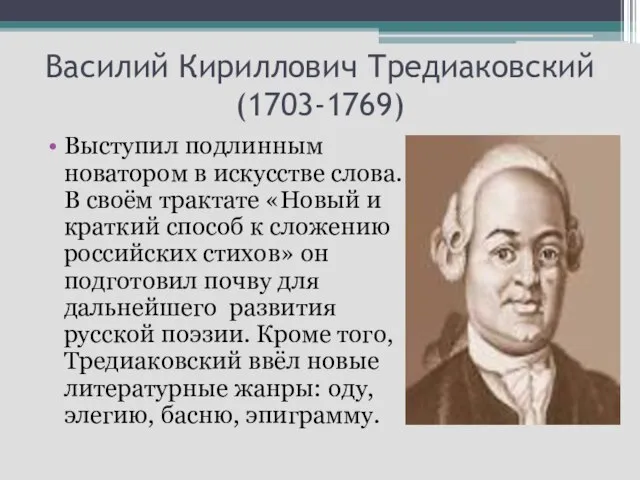 Василий Кириллович Тредиаковский (1703-1769)

• Выступил подлинным новатором в искусстве слова. В своём трактате «Новый и краткий способ к сложению российских стихов» он подготовил почву для дальнейшего развития русской поэзии. Кроме того, Тредиаковский ввёл новые литературные жанры: оду, элегию, басню, эпиграмму.